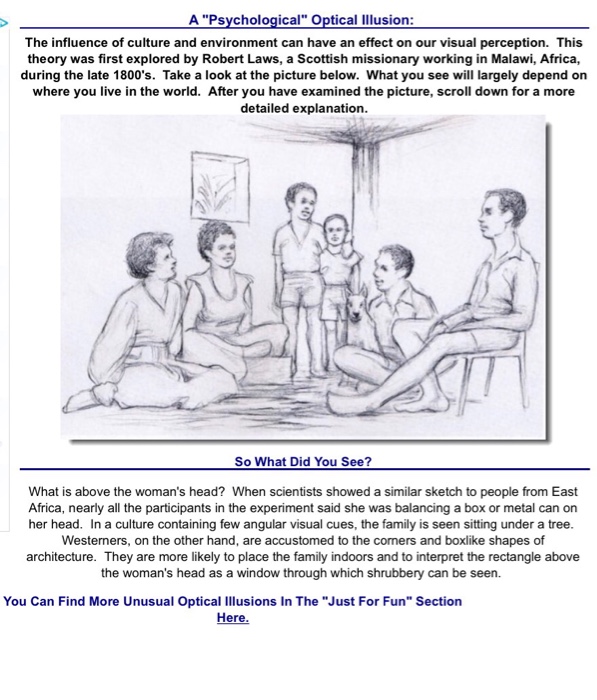 A "Psychological" Optical Illusion:

The influence of culture and environment can have an effect on our visual perception. This theory was first explored by Robert Laws, a Scottish missionary working in Malawi, Africa, during the late 1800's. Take a look at the picture below. What you see will largely depend on where you live in the world. After you have examined the picture, scroll down for a more detailed explanation.

So What Did You See?

What is above the woman's head? When scientists showed a similar sketch to people from East Africa, nearly all the participants in the experiment said she was balancing a box or metal can on her head. In a culture containing few angular visual cues, the family is seen sitting under a tree. Westerners, on the other hand, are accustomed to the corners and boxlike shapes of architecture. They are more likely to place the family indoors and to interpret the rectangle above the woman's head as a window through which shrubbery can be seen.

You Can Find More Unusual Optical Illusions In The "Just For Fun" Section Here.